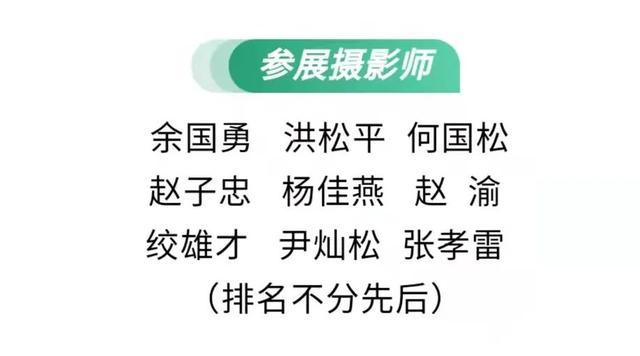 参展摄影师

余国勇 洪松平 何国松
赵子忠 杨佳燕 赵 渝
绞雄才 尹灿松 张孝雷
（排名不分先后）